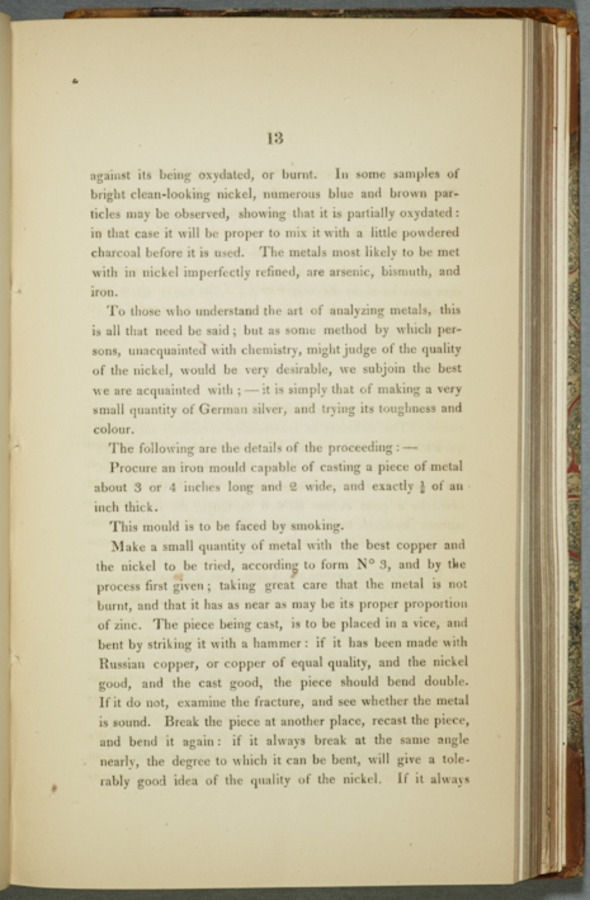 13

against its being oxydated, or burnt. In some samples of bright clean-looking nickel, numerous blue and brown particles may be observed, showing that it is partially oxydated: in that case it will be proper to mix it with a little powdered charcoal before it is used. The metals most likely to be met with in nickel imperfectly refined, are arsenic, bismuth, and iron.

To those who understand the art of analyzing metals, this is all that need be said; but as some method by which persons, unacquainted with chemistry, might judge of the quality of the nickel, would be very desirable, we subjoin the best we are acquainted with; — it is simply that of making a very small quantity of German silver, and trying its toughness and colour.

The following are the details of the proceeding: —

Procure an iron mould capable of casting a piece of metal about 3 or 4 inches long and 2 wide, and exactly $\frac{1}{4}$ of an inch thick.

This mould is to be faced by smoking.

Make a small quantity of metal with the best copper and the nickel to be tried, according to form N° 3, and by the process first given; taking great care that the metal is not burnt, and that it has as near as may be its proper proportion of zinc. The piece being cast, is to be placed in a vice, and bent by striking it with a hammer: if it has been made with Russian copper, or copper of equal quality, and the nickel good, and the cast good, the piece should bend double. If it do not, examine the fracture, and see whether the metal is sound. Break the piece at another place, recast the piece, and bend it again: if it always break at the same angle nearly, the degree to which it can be bent, will give a tolerably good idea of the quality of the nickel. If it always